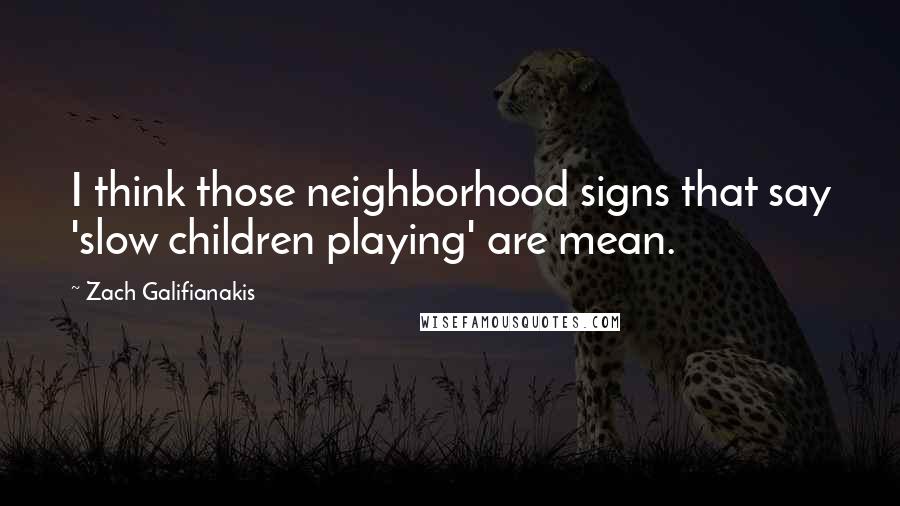 I think those neighborhood signs that say 'slow children playing' are mean.

~ Zach Galifianakis

WISEFAMOUSQUOTES.COM